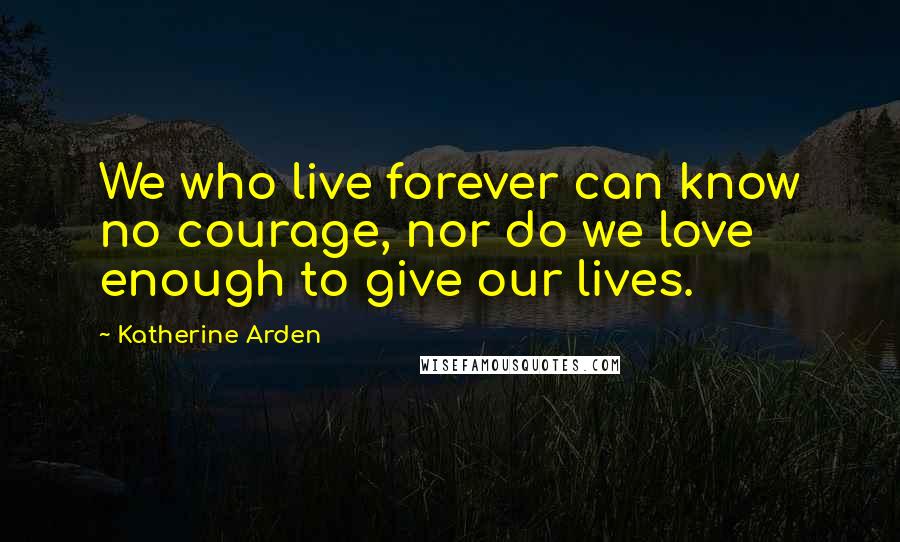 We who live forever can know no courage, nor do we love enough to give our lives.

~ Katherine Arden

WISEFAMOUSQUOTES.COM